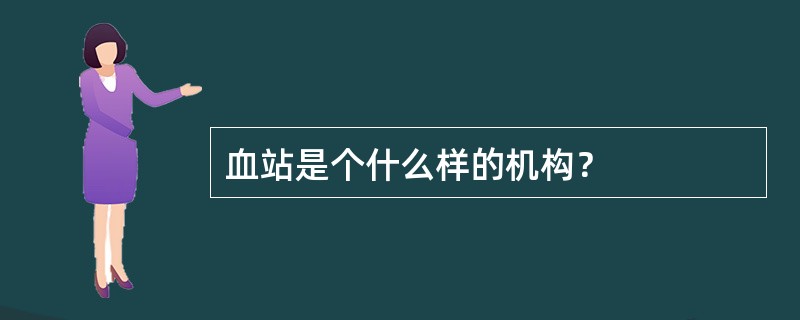 血站是个什么样的机构？